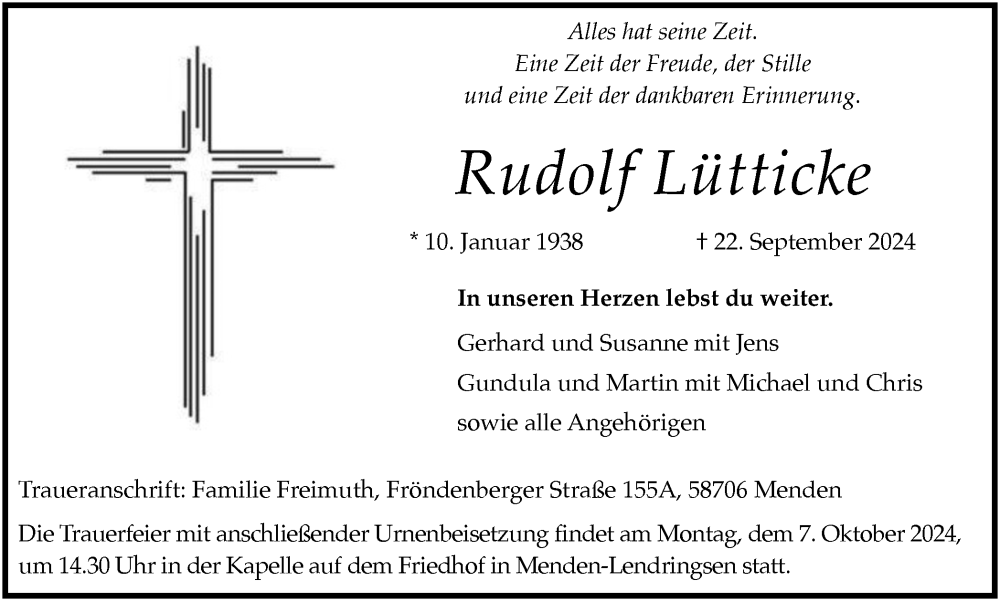 Alles hat seine Zeit.
Eine Zeit der Freude, der Stille
und eine Zeit der dankbaren Erinnerung.

Rudolf Lütticke

* 10. Januar 1938 † 22. September 2024

In unseren Herzen lebst du weiter.

Gerhard und Susanne mit Jens
Gundula und Martin mit Michael und Chris
sowie alle Angehörigen

Traueranschrift: Familie Freimuth, Fröndenberger Straße 155A, 58706 Menden

Die Trauerfeier mit anschließender Urnenbeisetzung findet am Montag, dem 7. Oktober 2024, um 14.30 Uhr in der Kapelle auf dem Friedhof in Menden-Lendringsen statt.